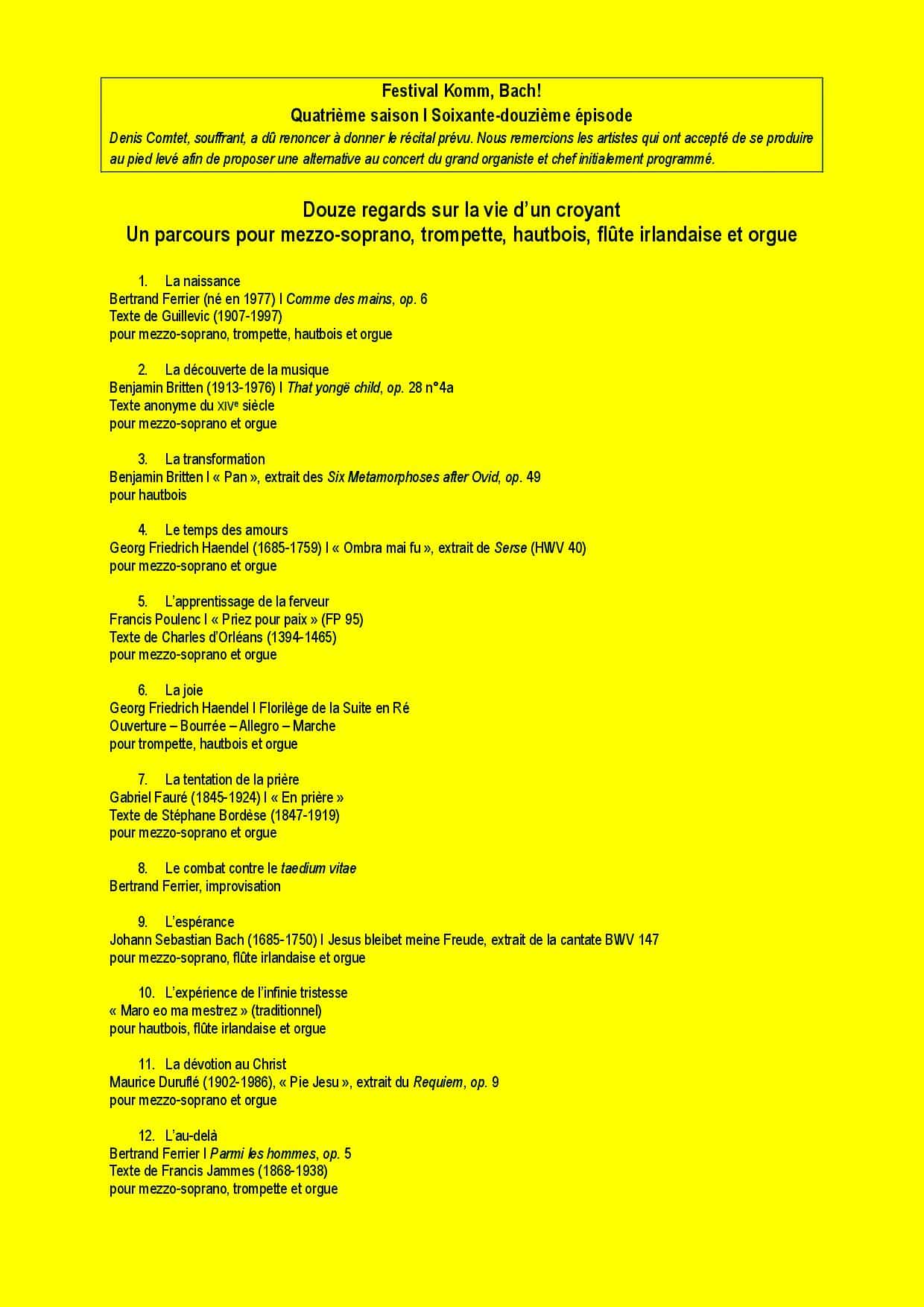 Festival Komm, Bach!
Quatrième saison I Soixante-douzième épisode
Denis Comtet, souffrant, a dû renoncer à donner le récital prévu. Nous remercions les artistes qui ont accepté de se produire au pied levé afin de proposer une alternative au concert du grand organiste et chef initialement programmé.

Douze regards sur la vie d'un croyant
Un parcours pour mezzo-soprano, trompette, hautbois, flûte irlandaise et orgue

1. La naissance
Bertrand Ferrier (né en 1977) I Comme des mains, op. 6
Texte de Guillevic (1907-1997)
pour mezzo-soprano, trompette, hautbois et orgue

2. La découverte de la musique
Benjamin Britten (1913-1976) I That yongë child, op. 28 n°4a
Texte anonyme du XIVe siècle
pour mezzo-soprano et orgue

3. La transformation
Benjamin Britten I « Pan », extrait des Six Metamorphoses after Ovid, op. 49
pour hautbois

4. Le temps des amours
Georg Friedrich Haendel (1685-1759) I « Ombra mai fu », extrait de Serse (HWV 40)
pour mezzo-soprano et orgue

5. L'apprentissage de la ferveur
Francis Poulenc I « Priez pour paix » (FP 95)
Texte de Charles d'Orléans (1394-1465)
pour mezzo-soprano et orgue

6. La joie
Georg Friedrich Haendel I Florilège de la Suite en Ré
Ouverture – Bourrée – Allegro – Marche
pour trompette, hautbois et orgue

7. La tentation de la prière
Gabriel Fauré (1845-1924) I « En prière »
Texte de Stéphane Bordèse (1847-1919)
pour mezzo-soprano et orgue

8. Le combat contre le taedium vitae
Bertrand Ferrier, improvisation

9. L'espérance
Johann Sebastian Bach (1685-1750) I Jesus bleibet meine Freude, extrait de la cantate BWV 147
pour mezzo-soprano, flûte irlandaise et orgue

10. L'expérience de l'infinie tristesse
« Maro eo ma mestrez » (traditionnel)
pour hautbois, flûte irlandaise et orgue

11. La dévotion au Christ
Maurice Duruflé (1902-1986), « Pie Jesu », extrait du Requiem, op. 9
pour mezzo-soprano et orgue

12. L'au-delà
Bertrand Ferrier I Parmi les hommes, op. 5
Texte de Francis Jammes (1868-1938)
pour mezzo-soprano, trompette et orgue